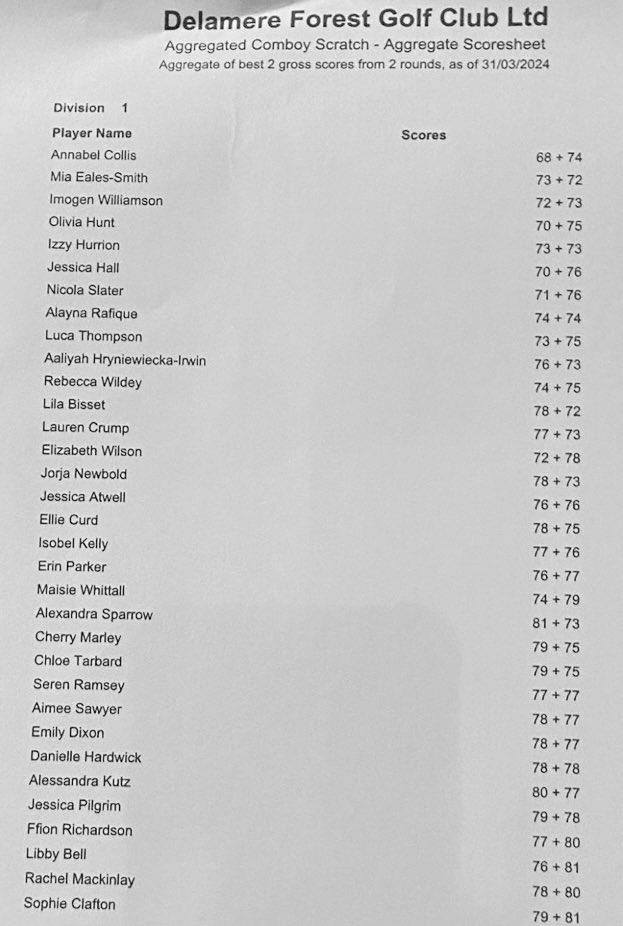 Delamere Forest Golf Club Ltd
Aggregated Comboy Scratch - Aggregate Scoresheet
Aggregate of best 2 gross scores from 2 rounds, as of 31/03/2024

Division 1

| Player Name | Scores |
|---|---|
| Annabel Collis | 68 + 74 |
| Mia Eales-Smith | 73 + 72 |
| Imogen Williamson | 72 + 73 |
| Olivia Hunt | 70 + 75 |
| Izzy Hurrion | 73 + 73 |
| Jessica Hall | 70 + 76 |
| Nicola Slater | 71 + 76 |
| Alayna Rafique | 74 + 74 |
| Luca Thompson | 73 + 75 |
| Aaliyah Hryniewiecka-Irwin | 76 + 73 |
| Rebecca Wildey | 74 + 75 |
| Lila Bisset | 78 + 72 |
| Lauren Crump | 77 + 73 |
| Elizabeth Wilson | 72 + 78 |
| Jorja Newbold | 78 + 73 |
| Jessica Atwell | 76 + 76 |
| Ellie Curd | 78 + 75 |
| Isobel Kelly | 77 + 76 |
| Erin Parker | 76 + 77 |
| Maisie Whittall | 74 + 79 |
| Alexandra Sparrow | 81 + 73 |
| Cherry Marley | 79 + 75 |
| Chloe Tarbard | 79 + 75 |
| Seren Ramsey | 77 + 77 |
| Aimee Sawyer | 78 + 77 |
| Emily Dixon | 78 + 77 |
| Danielle Hardwick | 78 + 78 |
| Alessandra Kutz | 80 + 77 |
| Jessica Pilgrim | 79 + 78 |
| Ffion Richardson | 77 + 80 |
| Libby Bell | 76 + 81 |
| Rachel Mackinlay | 78 + 80 |
| Sophie Clafton | 79 + 81 |